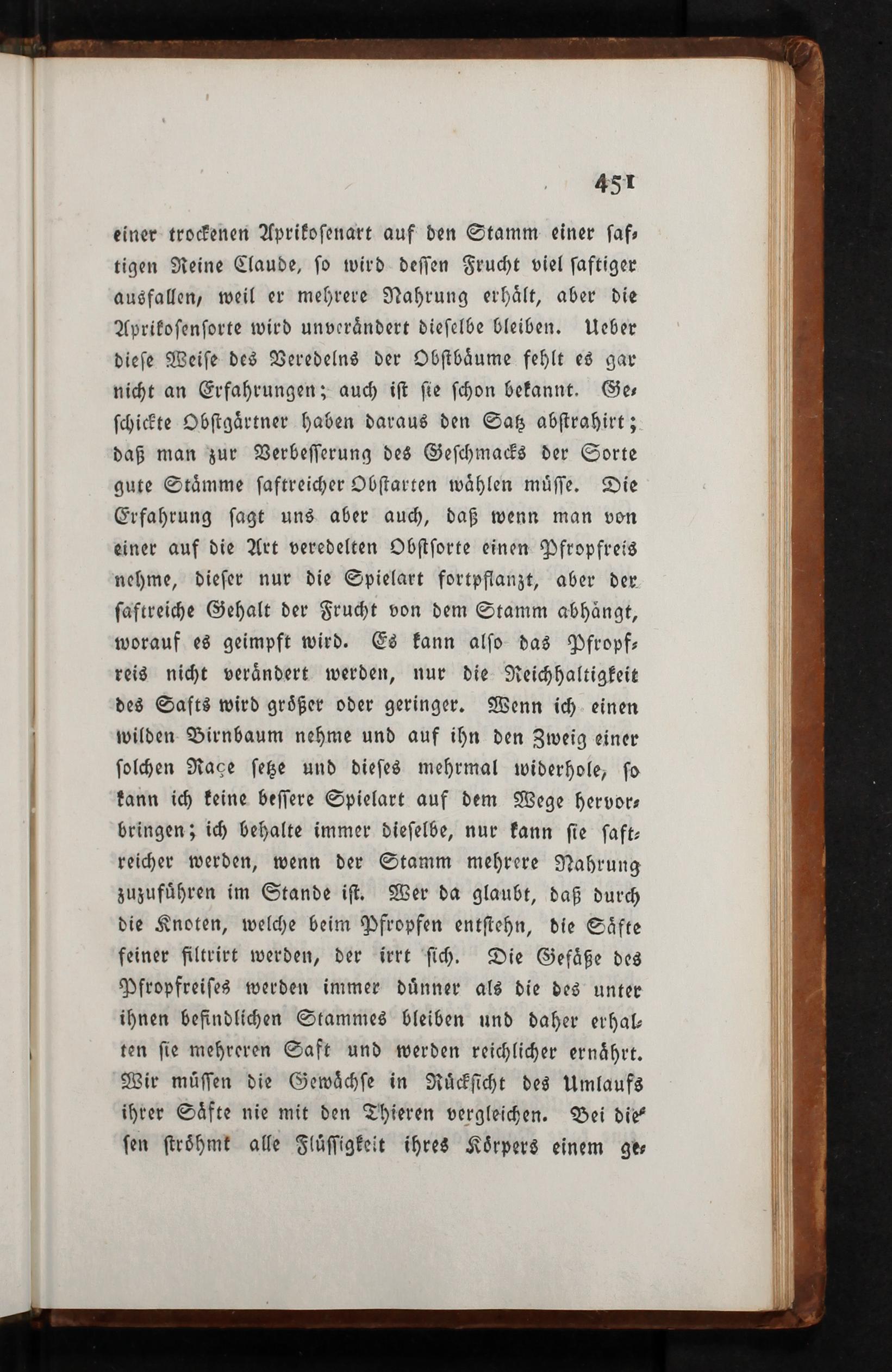 451

einer trockenen Aprikosenart auf den Stamm einer saftigen Reine Claude, so wird dessen Frucht viel saftiger ausfallen, weil er mehrere Nahrung erhält, aber die Aprikosensorte wird unverändert dieselbe bleiben. Ueber diese Weise des Veredelns der Obstbäume fehlt es gar nicht an Erfahrungen; auch ist sie schon bekannt. Geschickte Obstgärtner haben daraus den Satz abstrahirt; daß man zur Verbesserung des Geschmacks der Sorte gute Stämme saftreicher Obstarten wählen müsse. Die Erfahrung sagt uns aber auch, daß wenn man von einer auf die Art veredelten Obstsorte einen Pfropfreis nehme, dieser nur die Spielart fortpflanzt, aber der saftreiche Gehalt der Frucht von dem Stamm abhängt, worauf es geimpft wird. Es kann also das Pfropfreis nicht verändert werden, nur die Reichhaltigkeit des Safts wird größer oder geringer. Wenn ich einen wilden Birnbaum nehme und auf ihn den Zweig einer solchen Raçe setze und dieses mehrmal widerhole, so kann ich keine bessere Spielart auf dem Wege hervorbringen; ich behalte immer dieselbe, nur kann sie saftreicher werden, wenn der Stamm mehrere Nahrung zuzuführen im Stande ist. Wer da glaubt, daß durch die Knoten, welche beim Pfropfen entstehn, die Säfte feiner filtrirt werden, der irrt sich. Die Gefäße des Pfropfreises werden immer dünner als die des unter ihnen befindlichen Stammes bleiben und daher erhalten sie mehreren Saft und werden reichlicher ernährt. Wir müssen die Gewächse in Rücksicht des Umlaufs ihrer Säfte nie mit den Thieren vergleichen. Bei diesen ströhmt alle Flüssigkeit ihres Körpers einem ge-